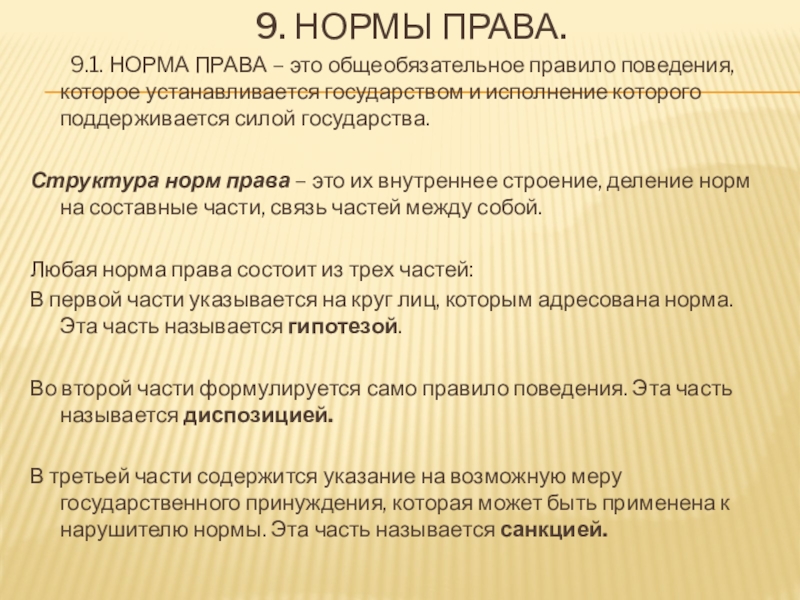 9. НОРМЫ ПРАВА.

9.1. НОРМА ПРАВА – это общеобязательное правило поведения, которое устанавливается государством и исполнение которого поддерживается силой государства.

Структура норм права – это их внутреннее строение, деление норм на составные части, связь частей между собой.

Любая норма права состоит из трех частей:
В первой части указывается на круг лиц, которым адресована норма. Эта часть называется гипотезой.

Во второй части формулируется само правило поведения. Эта часть называется диспозицией.

В третьей части содержится указание на возможную меру государственного принуждения, которая может быть применена к нарушителю нормы. Эта часть называется санкцией.